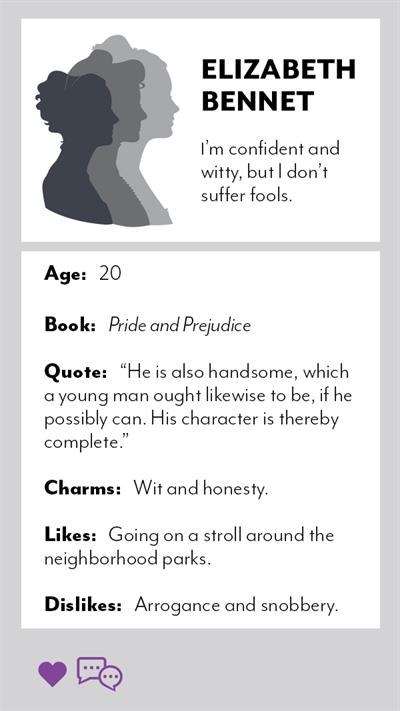 ELIZABETH BENNET

I'm confident and witty, but I don't suffer fools.

Age: 20

Book: Pride and Prejudice

Quote: "He is also handsome, which a young man ought likewise to be, if he possibly can. His character is thereby complete."

Charms: Wit and honesty.

Likes: Going on a stroll around the neighborhood parks.

Dislikes: Arrogance and snobbery.